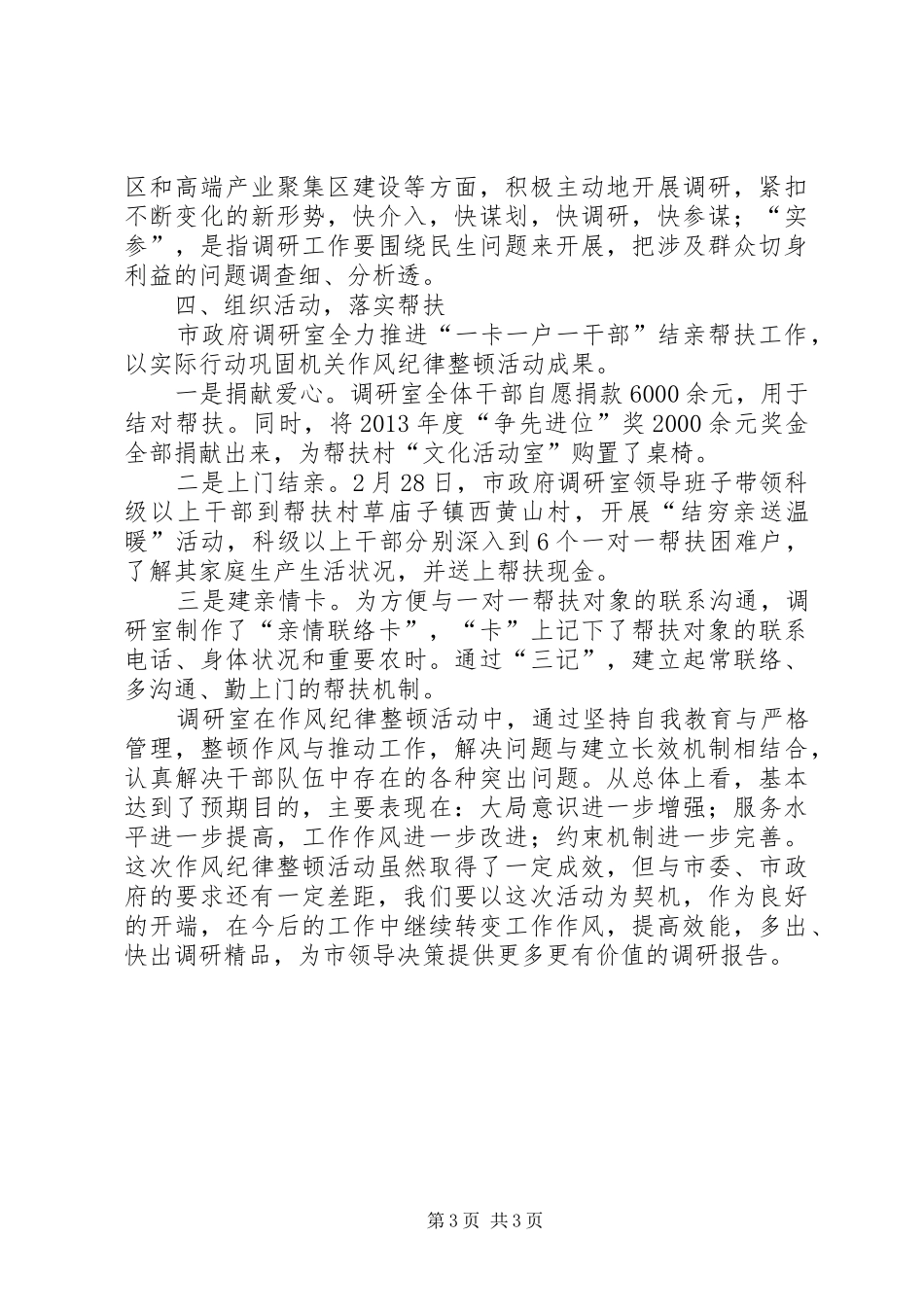 区和高端产业聚集区建设等方面，积极主动地开展调研，紧扣不断变化的新形势，快介入，快谋划，快调研，快参谋；“实参”，是指调研工作要围绕民生问题来开展，把涉及群众切身利益的问题调查细、分析透。

四、组织活动，落实帮扶

市政府调研室全力推进“一卡一户一干部”结亲帮扶工作，以实际行动巩固机关作风纪律整顿活动成果。

一是捐献爱心。调研室全体干部自愿捐款6000余元，用于结对帮扶。同时，将2013年度“争先进位”奖2000余元奖金全部捐献出来，为帮扶村“文化活动室”购置了桌椅。

二是上门结亲。2月28日，市政府调研室领导班子带领科级以上干部到帮扶村草庙子镇西黄山村，开展“结穷亲送温暖”活动，科级以上干部分别深入到6个一对一帮扶困难户，了解其家庭生产生活状况，并送上帮扶现金。

三是建亲情卡。为方便与一对一帮扶对象的联系沟通，调研室制作了“亲情联络卡”，“卡”上记下了帮扶对象的联系电话、身体状况和重要农时。通过“三记”，建立起常联络、多沟通、勤上门的帮扶机制。

调研室在作风纪律整顿活动中，通过坚持自我教育与严格管理，整顿作风与推动工作，解决问题与建立长效机制相结合，认真解决干部队伍中存在的各种突出问题。从总体上看，基本达到了预期目的，主要表现在：大局意识进一步增强；服务水平进一步提高，工作作风进一步改进；约束机制进一步完善。这次作风纪律整顿活动虽然取得了一定成效，但与市委、市政府的要求还有一定差距，我们要以这次活动为契机，作为良好的开端，在今后的工作中继续转变工作作风，提高效能，多出、快出调研精品，为市领导决策提供更多更有价值的调研报告。

第3页 共3页